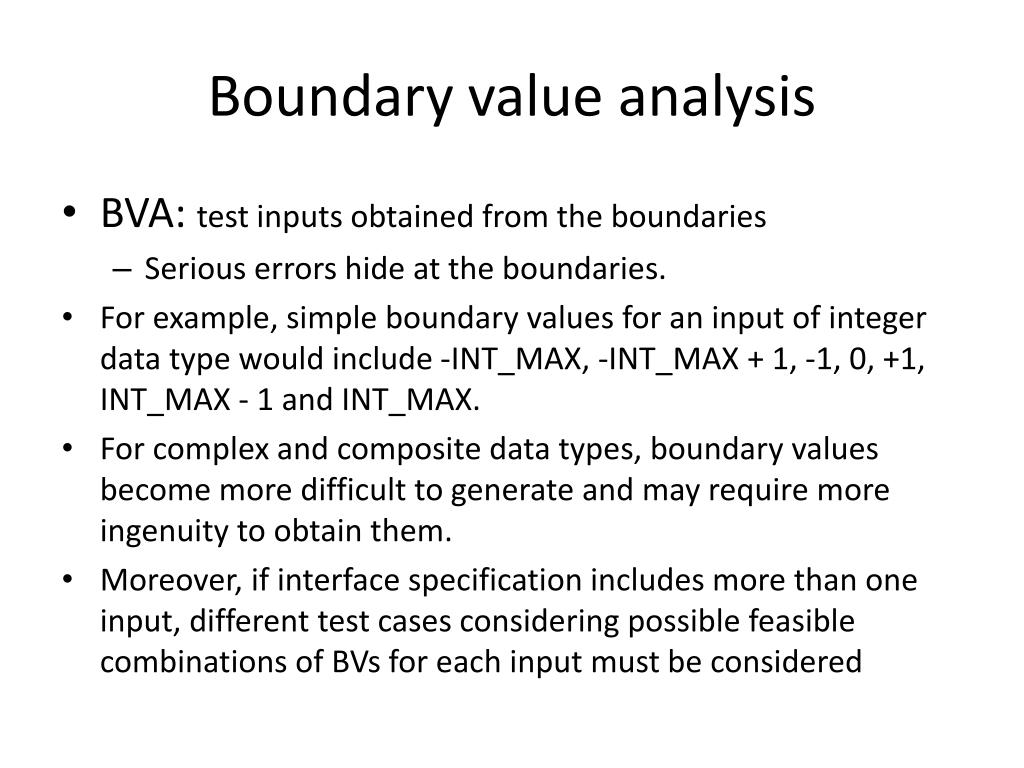 Boundary value analysis

• BVA: test inputs obtained from the boundaries
– Serious errors hide at the boundaries.
• For example, simple boundary values for an input of integer data type would include -INT_MAX, -INT_MAX + 1, -1, 0, +1, INT_MAX - 1 and INT_MAX.
• For complex and composite data types, boundary values become more difficult to generate and may require more ingenuity to obtain them.
• Moreover, if interface specification includes more than one input, different test cases considering possible feasible combinations of BVs for each input must be considered